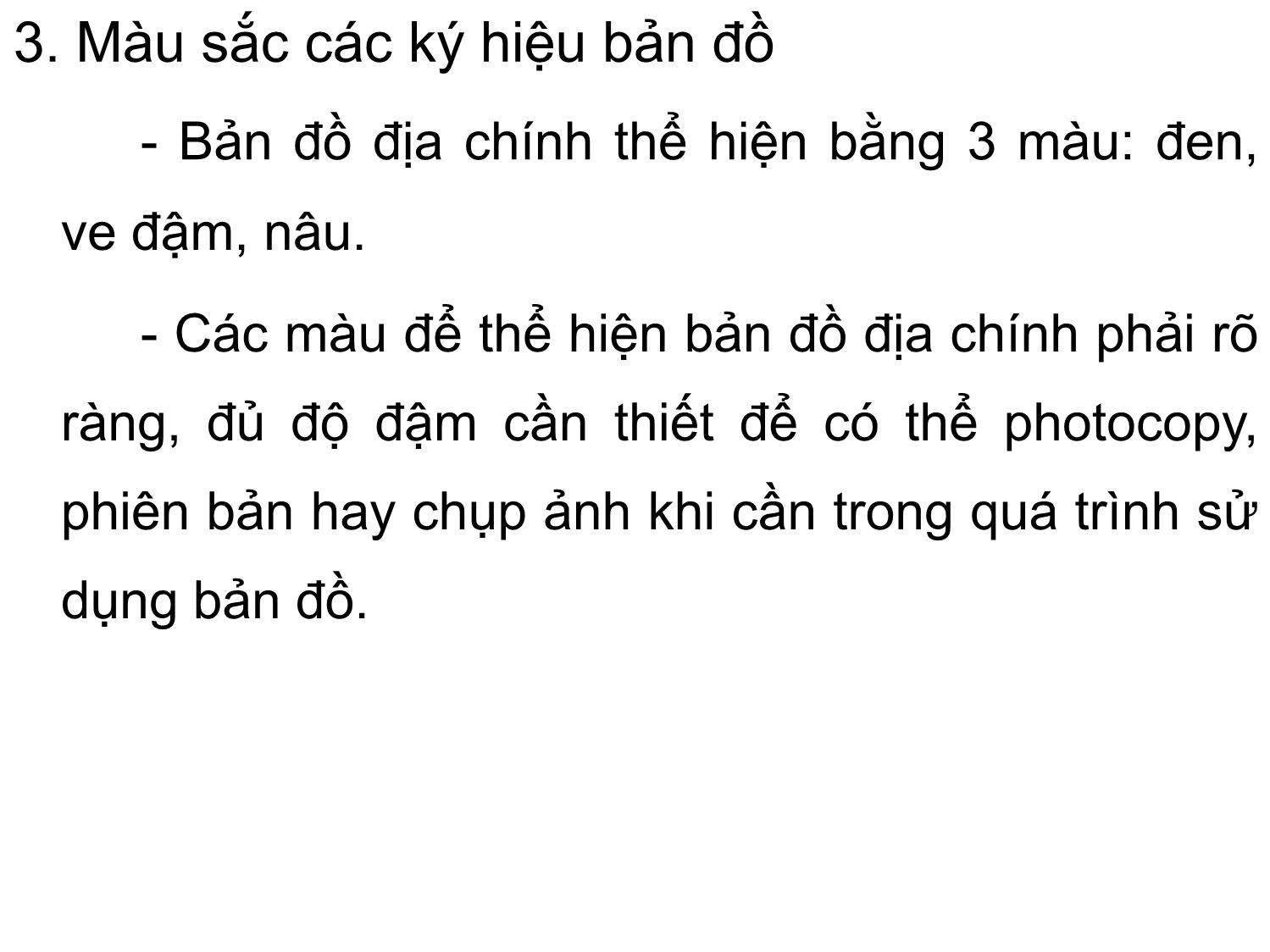 3. Màu sắc các ký hiệu bản đồ

- Bản đồ địa chính thể hiện bằng 3 màu: đen, ve đậm, nâu.

- Các màu để thể hiện bản đồ địa chính phải rõ ràng, đủ độ đậm cần thiết để có thể photocopy, phiên bản hay chụp ảnh khi cần trong quá trình sử dụng bản đồ.